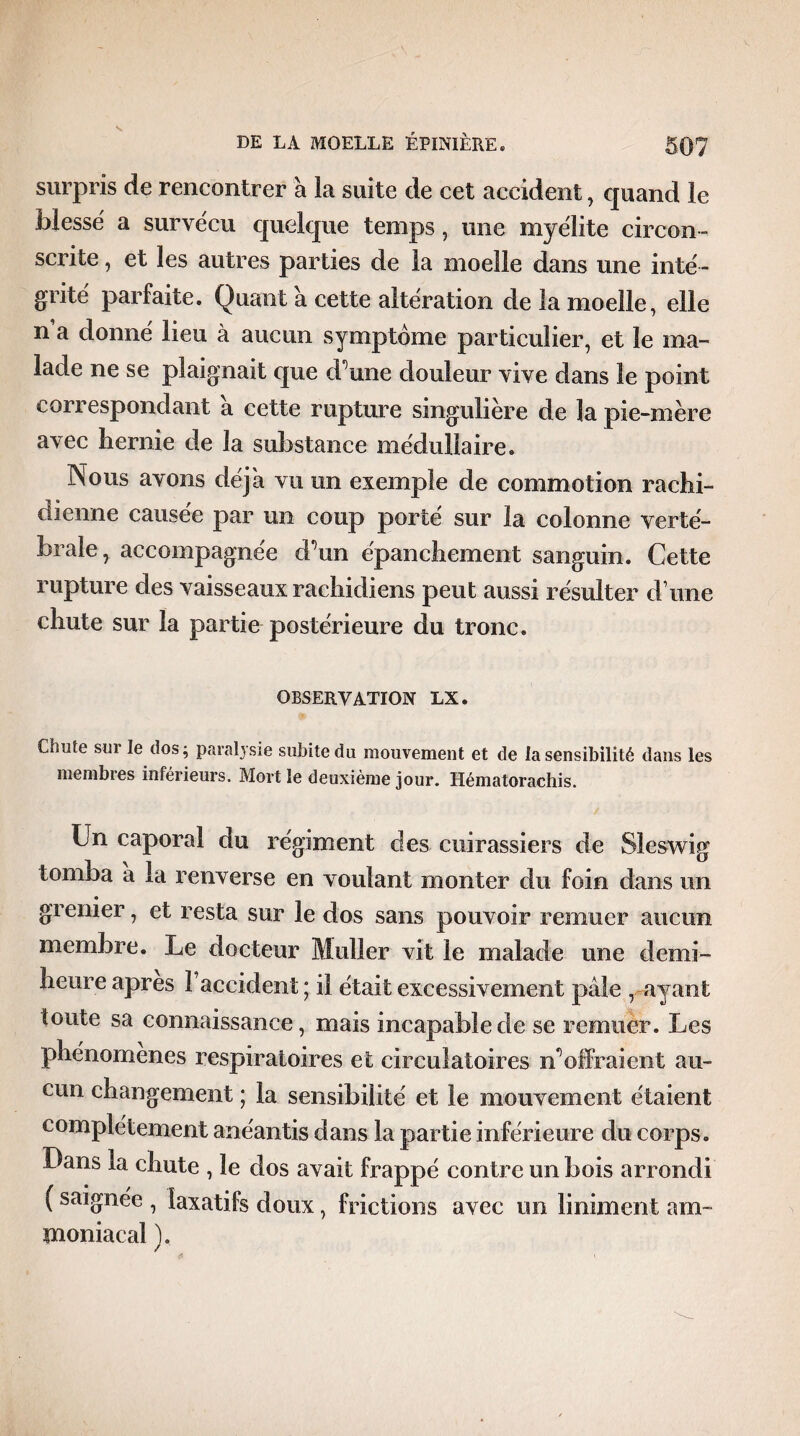 DE LA MOELLE ÉPINIÈRE. 507

surpris de rencontrer à la suite de cet accident, quand le blessé a survécu quelque temps, une myélite circonscrite, et les autres parties de la moelle dans une intégrité parfaite. Quant à cette altération de la moelle, elle n'a donné lieu à aucun symptôme particulier, et le malade ne se plaignait que d'une douleur vive dans le point correspondant à cette rupture singulière de la pie-mère avec hernie de la substance médullaire.

Nous avons déjà vu un exemple de commotion rachidienne causée par un coup porté sur la colonne vertébrale, accompagnée d'un épanchement sanguin. Cette rupture des vaisseaux rachidiens peut aussi résulter d'une chute sur la partie postérieure du tronc.

OBSERVATION LX.

Chute sur le dos; paralysie subite du mouvement et de la sensibilité dans les membres inférieurs. Mort le deuxième jour. Hématorachis.

Un caporal du régiment des cuirassiers de Sleswig tomba à la renverse en voulant monter du foin dans un grenier, et resta sur le dos sans pouvoir remuer aucun membre. Le docteur Muller vit le malade une demi-heure après l'accident; il était excessivement pâle, ayant toute sa connaissance, mais incapable de se remuer. Les phénomènes respiratoires et circulatoires n'offraient aucun changement; la sensibilité et le mouvement étaient complétement anéantis dans la partie inférieure du corps. Dans la chute, le dos avait frappé contre un bois arrondi (saignée, laxatifs doux, frictions avec un liniment ammoniacal).